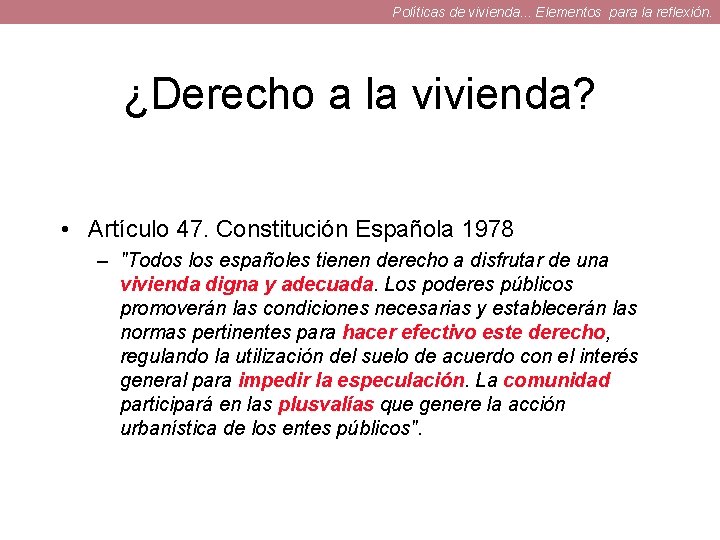 Políticas de vivienda... Elementos para la reflexión.

¿Derecho a la vivienda?

• Artículo 47. Constitución Española 1978

– "Todos los españoles tienen derecho a disfrutar de una vivienda digna y adecuada. Los poderes públicos promoverán las condiciones necesarias y establecerán las normas pertinentes para hacer efectivo este derecho, regulando la utilización del suelo de acuerdo con el interés general para impedir la especulación. La comunidad participará en las plusvalías que genere la acción urbanística de los entes públicos".